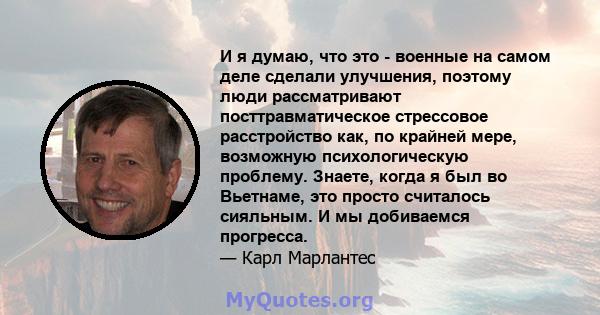 И я думаю, что это - военные на самом деле сделали улучшения, поэтому люди рассматривают посттравматическое стрессовое расстройство как, по крайней мере, возможную психологическую проблему. Знаете, когда я был во Вьетнаме, это просто считалось сияльным. И мы добиваемся прогресса.
— Карл Марлантес

MyQuotes.org